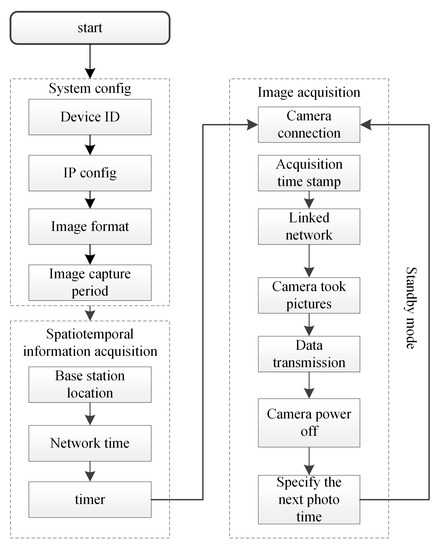 start

System config

Device ID

IP config

Image format

Image capture period

Spatiotemporal information acquisition

Base station location

Network time

timer

Image acquisition

Camera connection

Acquisition time stamp

Linked network

Camera took pictures

Data transmission

Camera power off

Specify the next photo time

Standby mode